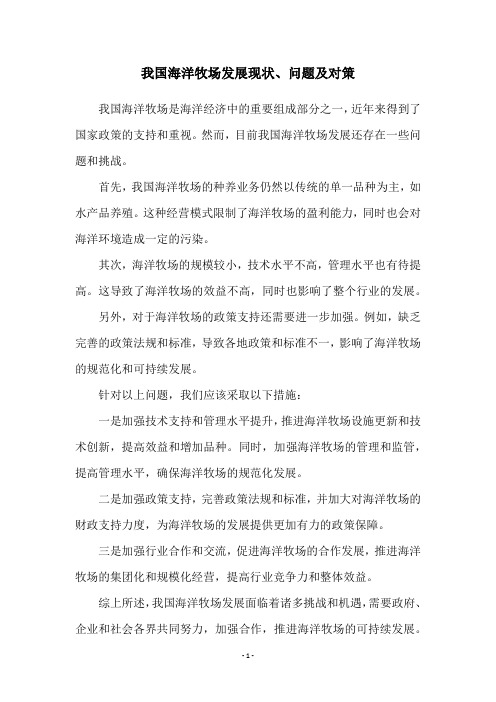 我国海洋牧场发展现状、问题及对策

我国海洋牧场是海洋经济中的重要组成部分之一，近年来得到了国家政策的支持和重视。然而，目前我国海洋牧场发展还存在一些问题和挑战。

首先，我国海洋牧场的种养业务仍然以传统的单一品种为主，如水产品养殖。这种经营模式限制了海洋牧场的盈利能力，同时也会对海洋环境造成一定的污染。

其次，海洋牧场的规模较小，技术水平不高，管理水平也有待提高。这导致了海洋牧场的效益不高，同时也影响了整个行业的发展。

另外，对于海洋牧场的政策支持还需要进一步加强。例如，缺乏完善的政策法规和标准，导致各地政策和标准不一，影响了海洋牧场的规范化和可持续发展。

针对以上问题，我们应该采取以下措施：

一是加强技术支持和管理水平提升，推进海洋牧场设施更新和技术创新，提高效益和增加品种。同时，加强海洋牧场的管理和监管，提高管理水平，确保海洋牧场的规范化发展。

二是加强政策支持，完善政策法规和标准，并加大对海洋牧场的财政支持力度，为海洋牧场的发展提供更加有力的政策保障。

三是加强行业合作和交流，促进海洋牧场的合作发展，推进海洋牧场的集团化和规模化经营，提高行业竞争力和整体效益。

综上所述，我国海洋牧场发展面临着诸多挑战和机遇，需要政府、企业和社会各界共同努力，加强合作，推进海洋牧场的可持续发展。

- 1 -